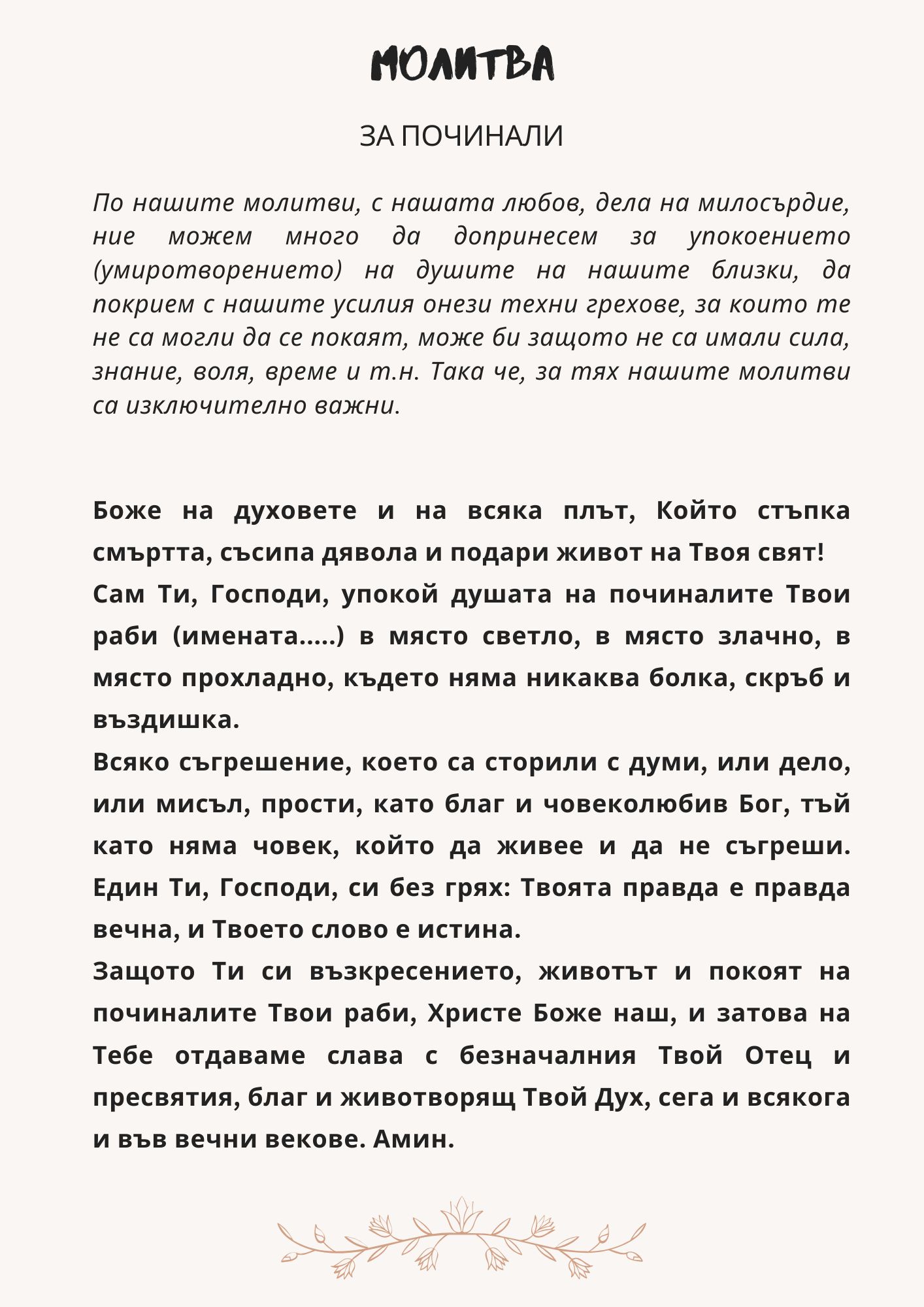 МОЛИТВА

ЗА ПОЧИНАЛИ

По нашите молитви, с нашата любов, дела на милосърдие, ние можем много да допринесем за упокоението (умиротворението) на душите на нашите близки, да покрием с нашите усилия онези техни грехове, за които те не са могли да се покаят, може би защото не са имали сила, знание, воля, време и т.н. Така че, за тях нашите молитви са изключително важни.

Боже на духовете и на всяка плът, Който стъпка смъртта, съсипа дявола и подари живот на Твоя свят!
Сам Ти, Господи, упокой душата на починалите Твои раби (имената.....) в място светло, в място злачно, в място прохладно, където няма никаква болка, скръб и въздишка.
Всяко съгрешение, което са сторили с думи, или дело, или мисъл, прости, като благ и човеколюбив Бог, тъй като няма човек, който да живее и да не съгреши. Един Ти, Господи, си без грях: Твоята правда е правда вечна, и Твоето слово е истина.
Защото Ти си възкресението, животът и покоят на починалите Твои раби, Христе Боже наш, и затова на Тебе отдаваме слава с безначалния Твой Отец и пресвятия, благ и животворящ Твой Дух, сега и всякога и във вечни векове. Амин.